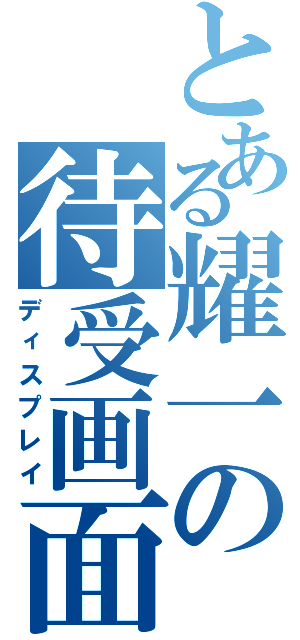 とある耀一の待受画面
ディスプレイ